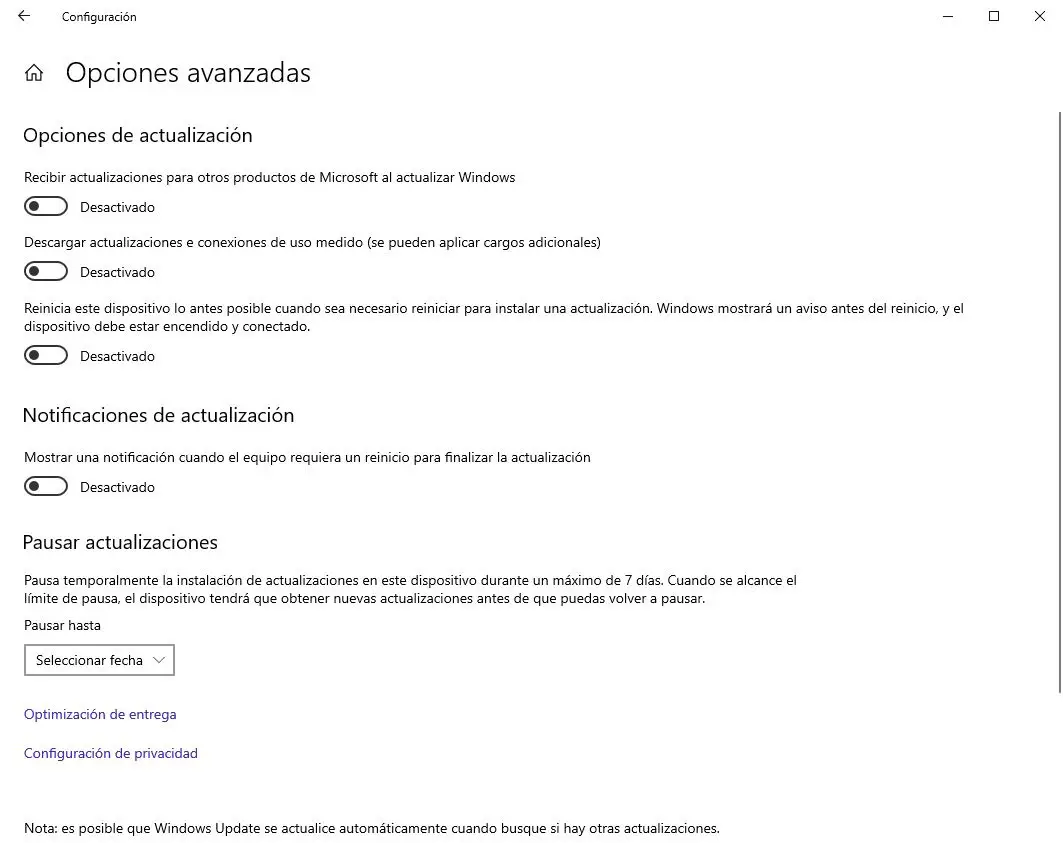 Configuración

Opciones avanzadas

Opciones de actualización

Recibir actualizaciones para otros productos de Microsoft al actualizar Windows

Desactivado

Descargar actualizaciones e conexiones de uso medido (se pueden aplicar cargos adicionales)

Desactivado

Reinicia este dispositivo lo antes posible cuando sea necesario reiniciar para instalar una actualización. Windows mostrará un aviso antes del reinicio, y el dispositivo debe estar encendido y conectado.

Desactivado

Notificaciones de actualización

Mostrar una notificación cuando el equipo requiera un reinicio para finalizar la actualización

Desactivado

Pausar actualizaciones

Pausa temporalmente la instalación de actualizaciones en este dispositivo durante un máximo de 7 días. Cuando se alcance el límite de pausa, el dispositivo tendrá que obtener nuevas actualizaciones antes de que puedas volver a pausar.

Pausar hasta

Seleccionar fecha

Optimización de entrega

Configuración de privacidad

Nota: es posible que Windows Update se actualice automáticamente cuando busque si hay otras actualizaciones.